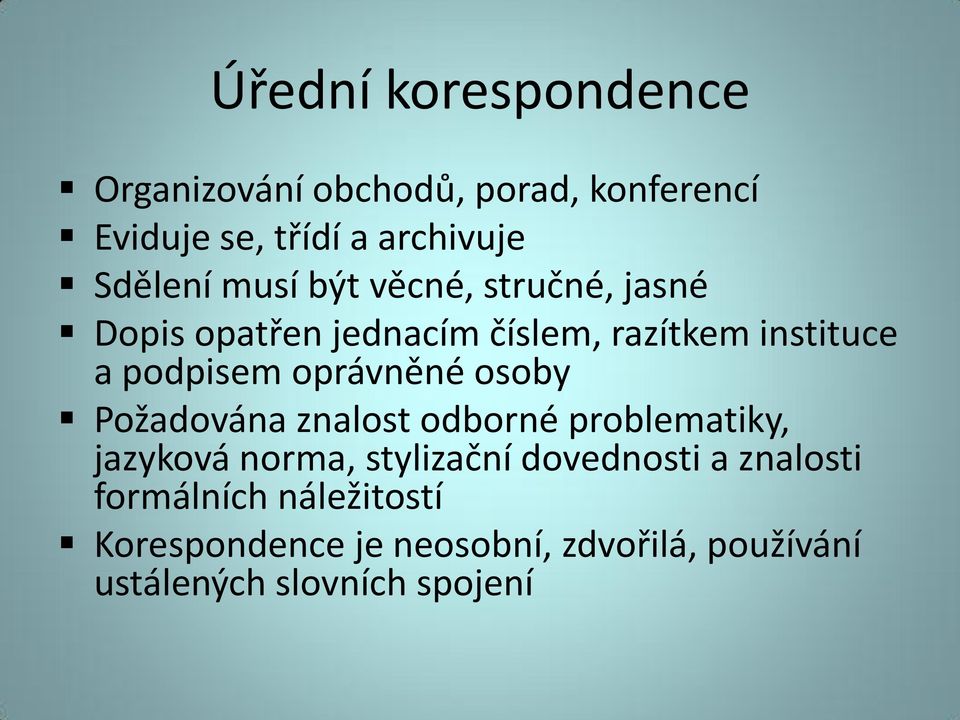 Úřední korespondence

▪ Organizování obchodů, porad, konferencí
▪ Eviduje se, třídí a archivuje
▪ Sdělení musí být věcné, stručné, jasné
▪ Dopis opatřen jednacím číslem, razítkem instituce a podpisem oprávněné osoby
▪ Požadována znalost odborné problematiky, jazyková norma, stylizační dovednosti a znalosti formálních náležitostí
▪ Korespondence je neosobní, zdvořilá, používání ustálených slovních spojení